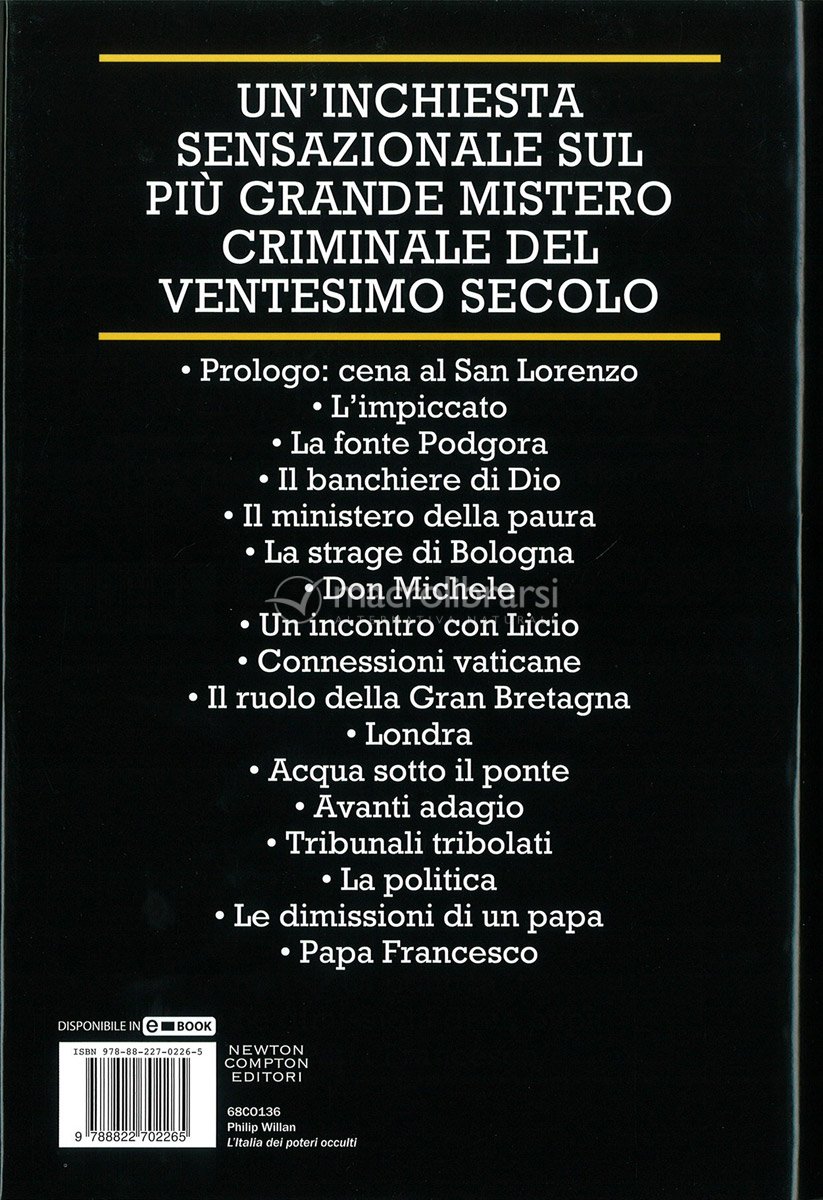 UN'INCHIESTA SENSAZIONALE SUL PIÙ GRANDE MISTERO CRIMINALE DEL VENTESIMO SECOLO

• Prologo: cena al San Lorenzo
• L'impiccato
• La fonte Podgora
• Il banchiere di Dio
• Il ministero della paura
• La strage di Bologna
• Don Michele
• Un incontro con Licio
• Connessioni vaticane
• Il ruolo della Gran Bretagna
• Londra
• Acqua sotto il ponte
• Avanti adagio
• Tribunali tribolati
• La politica
• Le dimissioni di un papa
• Papa Francesco

macrolibrarsi

DISPONIBILE IN e BOOK

ISBN 978-88-227-0226-5

9 788822 702265

NEWTON COMPTON EDITORI

68C0136
Philip Willan
L'Italia dei poteri occulti